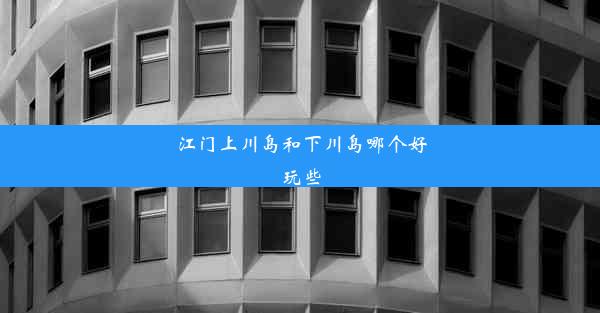 江门上川岛和下川岛哪个好玩些